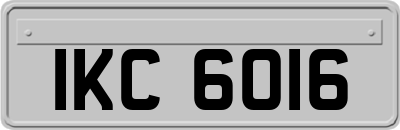 IKC 6016